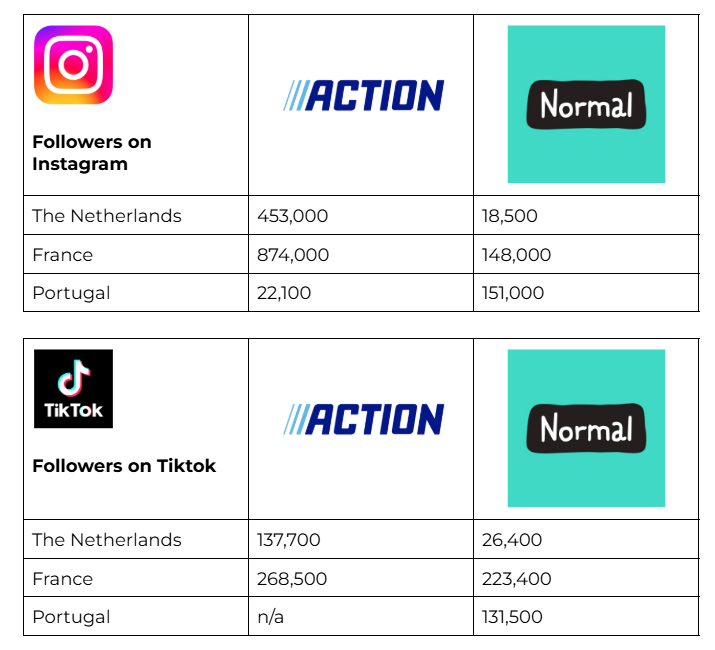 | Followers on Instagram | ACTION | Normal |
|---|---|---|
| The Netherlands | 453,000 | 18,500 |
| France | 874,000 | 148,000 |
| Portugal | 22,100 | 151,000 |

| TikTok Followers on Tiktok | ACTION | Normal |
|---|---|---|
| The Netherlands | 137,700 | 26,400 |
| France | 268,500 | 223,400 |
| Portugal | n/a | 131,500 |